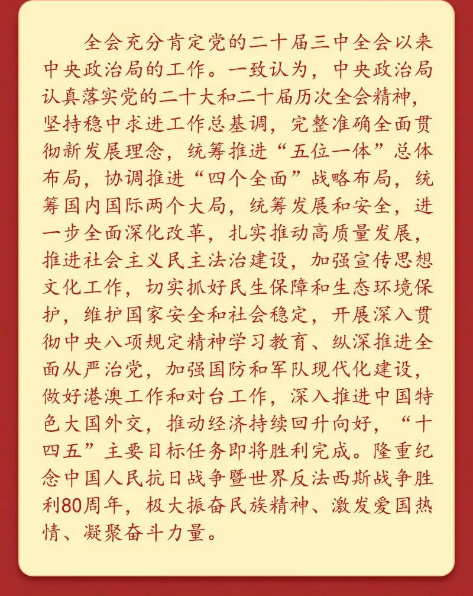 全会充分肯定党的二十届三中全会以来中央政治局的工作。一致认为，中央政治局认真落实党的二十大和二十届历次全会精神，坚持稳中求进工作总基调，完整准确全面贯彻新发展理念，统筹推进“五位一体”总体布局，协调推进“四个全面”战略布局，统筹国内国际两个大局，统筹发展和安全，进一步全面深化改革，扎实推动高质量发展，推进社会主义民主法治建设，加强宣传思想文化工作，切实抓好民生保障和生态环境保护，维护国家安全和社会稳定，开展深入贯彻中央八项规定精神学习教育、纵深推进全面从严治党，加强国防和军队现代化建设，做好港澳工作和对台工作，深入推进中国特色大国外交，推动经济持续回升向好，“十四五”主要目标任务即将胜利完成。隆重纪念中国人民抗日战争暨世界反法西斯战争胜利80周年，极大振奋民族精神、激发爱国热情、凝聚奋斗力量。